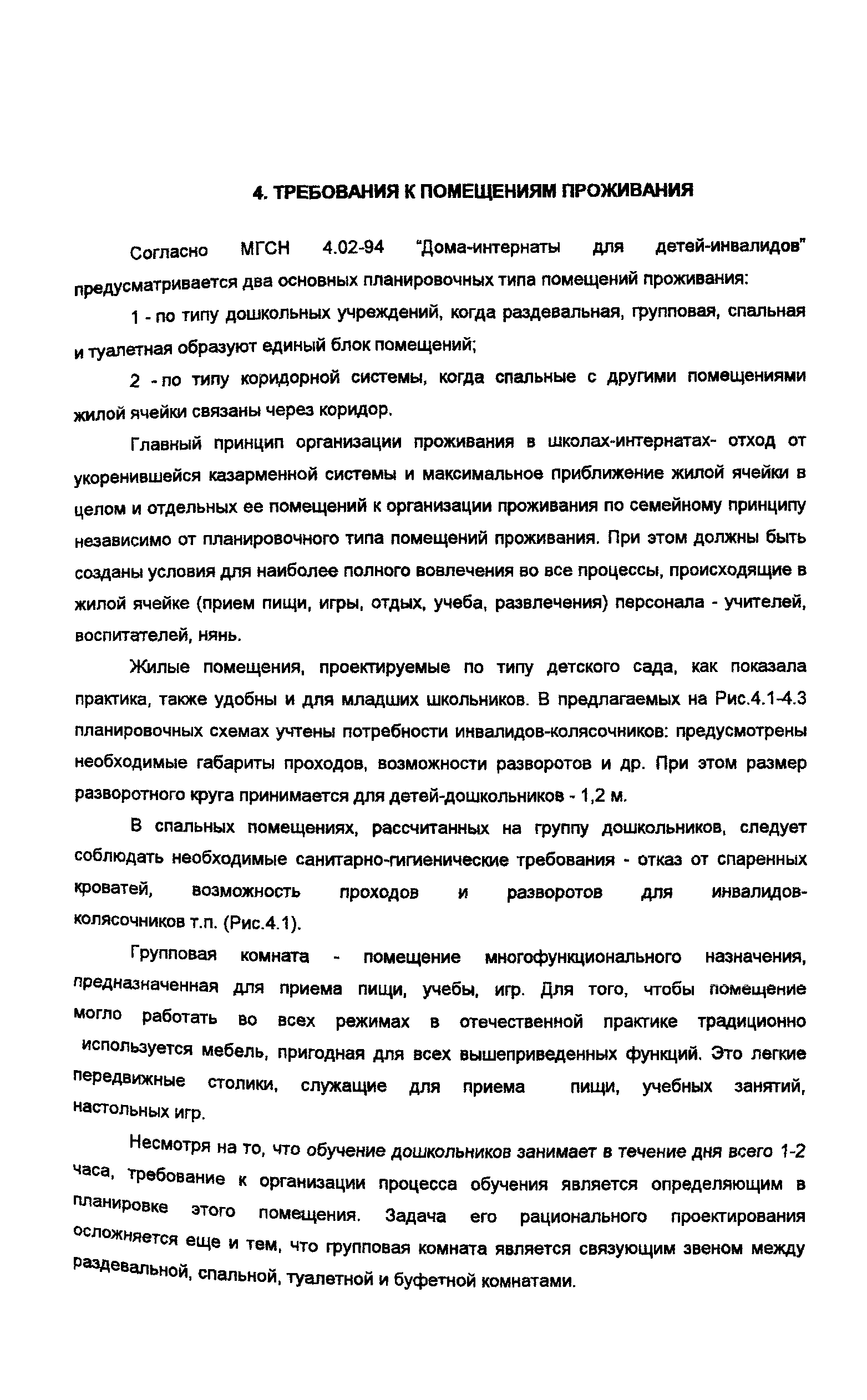 4. ТРЕБОВАНИЯ К ПОМЕЩЕНИЯМ ПРОЖИВАНИЯ

Согласно МГСН 4.02-94 "Дома-интернаты для детей-инвалидов" предусматривается два основных планировочных типа помещений проживания:

1 - по типу дошкольных учреждений, когда раздевальная, групповая, спальная и туалетная образуют единый блок помещений;

2 - по типу коридорной системы, когда спальные с другими помещениями жилой ячейки связаны через коридор.

Главный принцип организации проживания в школах-интернатах- отход от укоренившейся казарменной системы и максимальное приближение жилой ячейки в целом и отдельных ее помещений к организации проживания по семейному принципу независимо от планировочного типа помещений проживания. При этом должны быть созданы условия для наиболее полного вовлечения во все процессы, происходящие в жилой ячейке (прием пищи, игры, отдых, учеба, развлечения) персонала - учителей, воспитателей, нянь.

Жилые помещения, проектируемые по типу детского сада, как показала практика, также удобны и для младших школьников. В предлагаемых на Рис.4.1-4.3 планировочных схемах учтены потребности инвалидов-колясочников: предусмотрены необходимые габариты проходов, возможности разворотов и др. При этом размер разворотного круга принимается для детей-дошкольников - 1,2 м.

В спальных помещениях, рассчитанных на группу дошкольников, следует соблюдать необходимые санитарно-гигиенические требования - отказ от спаренных кроватей, возможность проходов и разворотов для инвалидов-колясочников т.п. (Рис.4.1).

Групповая комната - помещение многофункционального назначения, предназначенная для приема пищи, учебы, игр. Для того, чтобы помещение могло работать во всех режимах в отечественной практике традиционно используется мебель, пригодная для всех вышеприведенных функций. Это легкие передвижные столики, служащие для приема пищи, учебных занятий, настольных игр.

Несмотря на то, что обучение дошкольников занимает в течение дня всего 1-2 часа, требование к организации процесса обучения является определяющим в планировке этого помещения. Задача его рационального проектирования осложняется еще и тем, что групповая комната является связующим звеном между раздевальной, спальной, туалетной и буфетной комнатами.